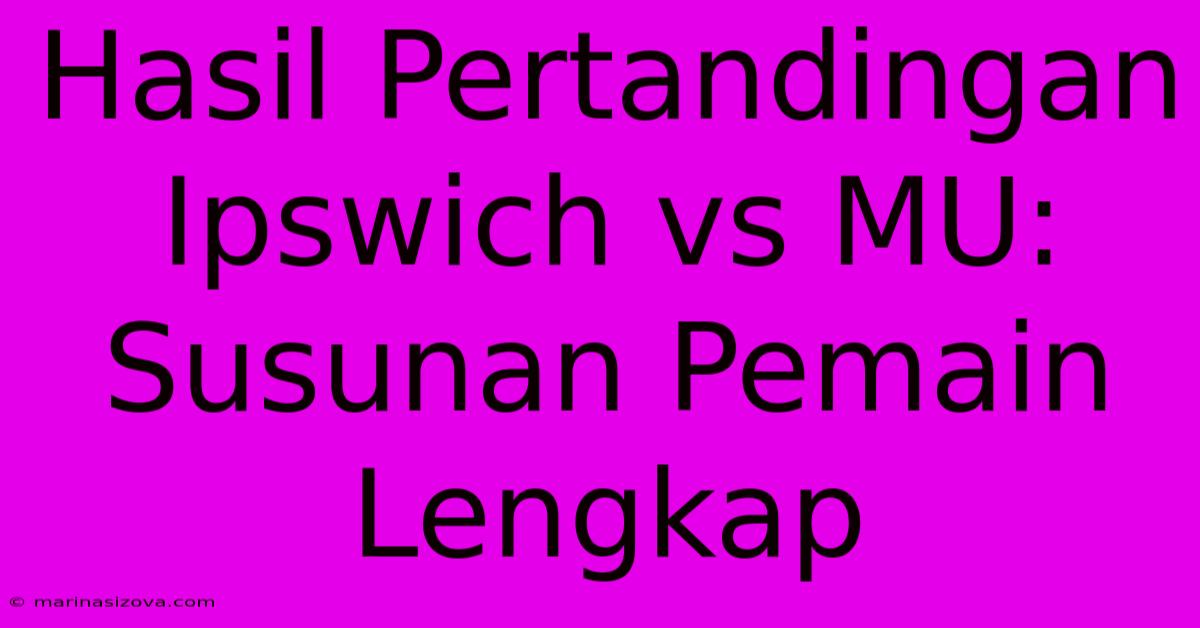 Hasil Pertandingan Ipswich vs MU: Susunan Pemain Lengkap

© marinasizova.com